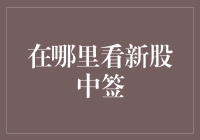 在哪里看新股中签